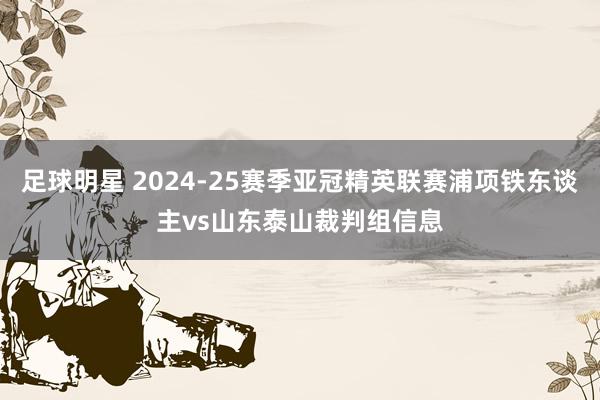 足球明星 2024-25赛季亚冠精英联赛浦项铁东谈主vs山东泰山裁判组信息